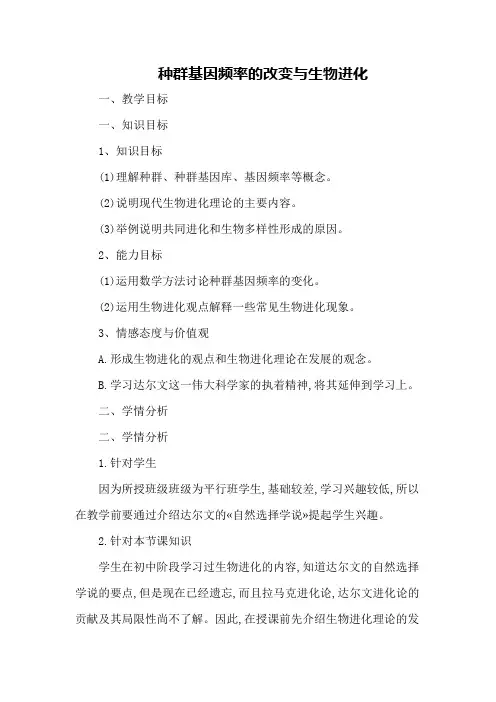 种群基因频率的改变与生物进化

一、教学目标

一、知识目标

1、知识目标

⑴理解种群、种群基因库、基因频率等概念。

⑵说明现代生物进化理论的主要内容。

⑶举例说明共同进化和生物多样性形成的原因。

2、能力目标

⑴运用数学方法讨论种群基因频率的变化。

⑵运用生物进化观点解释一些常见生物进化现象。

3、情感态度与价值观

A.形成生物进化的观点和生物进化理论在发展的观念。

B.学习达尔文这一伟大科学家的执着精神,将其延伸到学习上。

二、学情分析

二、学情分析

1.针对学生

因为所授班级班级为平行班学生,基础较差,学习兴趣较低,所以在教学前要通过介绍达尔文的«自然选择学说»提起学生兴趣。

2.针对本节课知识

学生在初中阶段学习过生物进化的内容,知道达尔文的自然选择学说的要点,但是现在已经遗忘,而且拉马克进化论,达尔文进化论的贡献及其局限性尚不了解。因此,在授课前先介绍生物进化理论的发